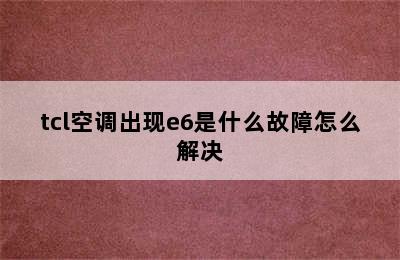 tcl空调出现e6是什么故障怎么解决